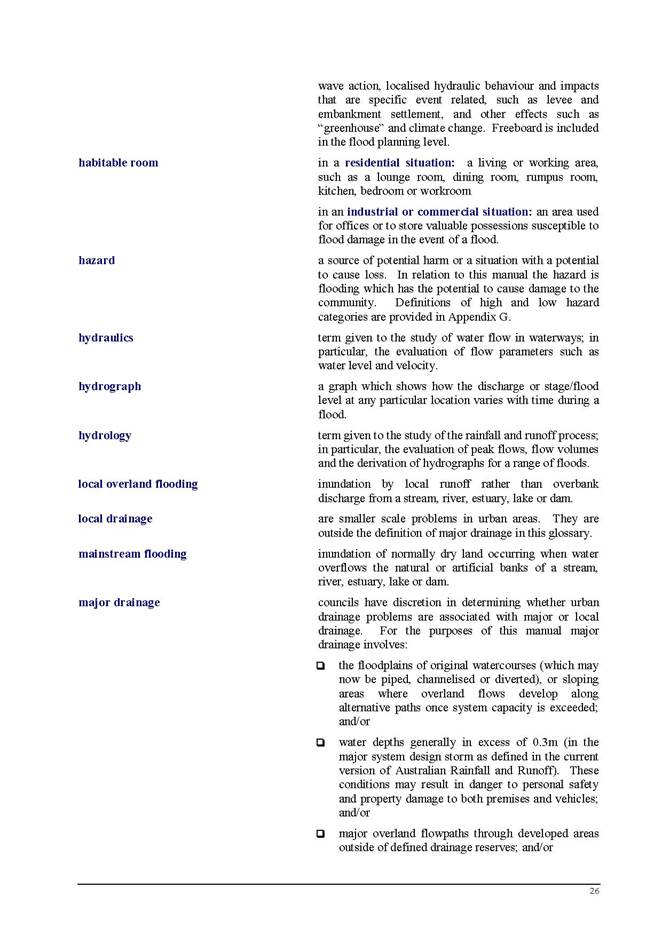 wave action, localised hydraulic behaviour and impacts that are specific event related, such as levee and embankment settlement, and other effects such as "greenhouse" and climate change. Freeboard is included in the flood planning level.

habitable room

in a residential situation: a living or working area, such as a lounge room, dining room, rumpus room, kitchen, bedroom or workroom

in an industrial or commercial situation: an area used for offices or to store valuable possessions susceptible to flood damage in the event of a flood.

hazard

a source of potential harm or a situation with a potential to cause loss. In relation to this manual the hazard is flooding which has the potential to cause damage to the community. Definitions of high and low hazard categories are provided in Appendix G.

hydraulics

term given to the study of water flow in waterways; in particular, the evaluation of flow parameters such as water level and velocity.

hydrograph

a graph which shows how the discharge or stage/flood level at any particular location varies with time during a flood.

hydrology

term given to the study of the rainfall and runoff process; in particular, the evaluation of peak flows, flow volumes and the derivation of hydrographs for a range of floods.

local overland flooding

inundation by local runoff rather than overbank discharge from a stream, river, estuary, lake or dam.

local drainage

are smaller scale problems in urban areas. They are outside the definition of major drainage in this glossary.

mainstream flooding

inundation of normally dry land occurring when water overflows the natural or artificial banks of a stream, river, estuary, lake or dam.

major drainage

councils have discretion in determining whether urban drainage problems are associated with major or local drainage. For the purposes of this manual major drainage involves:

❑ the floodplains of original watercourses (which may now be piped, channelised or diverted), or sloping areas where overland flows develop along alternative paths once system capacity is exceeded; and/or

❑ water depths generally in excess of 0.3m (in the major system design storm as defined in the current version of Australian Rainfall and Runoff). These conditions may result in danger to personal safety and property damage to both premises and vehicles; and/or

❑ major overland flowpaths through developed areas outside of defined drainage reserves; and/or

26